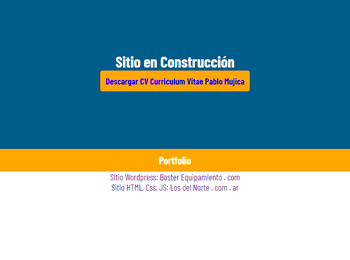 Sitio en Construcción

Descargar CV Curriculum Vitae Pablo Mujica

Portfolio

Sitio Wordpress: Boster Equipamiento . com
Sitio HTML, Css, JS: Los del Norte . com . ar